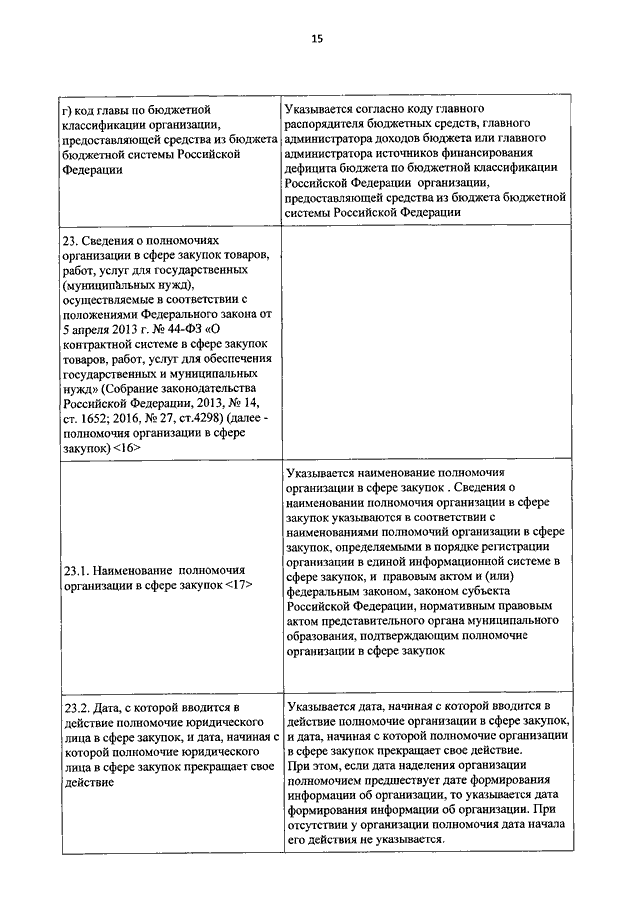 15

| | |
|---|---|
| г) код главы по бюджетной классификации организации, предоставляющей средства из бюджета бюджетной системы Российской Федерации | Указывается согласно коду главного распорядителя бюджетных средств, главного администратора доходов бюджета или главного администратора источников финансирования дефицита бюджета по бюджетной классификации Российской Федерации организации, предоставляющей средства из бюджета бюджетной системы Российской Федерации |
| 23. Сведения о полномочиях организации в сфере закупок товаров, работ, услуг для государственных (муниципальных нужд), осуществляемые в соответствии с положениями Федерального закона от 5 апреля 2013 г. № 44-ФЗ «О контрактной системе в сфере закупок товаров, работ, услуг для обеспечения государственных и муниципальных нужд» (Собрание законодательства Российской Федерации, 2013, № 14, ст. 1652; 2016, № 27, ст.4298) (далее - полномочия организации в сфере закупок) <16> | |
| 23.1. Наименование полномочия организации в сфере закупок <17> | Указывается наименование полномочия организации в сфере закупок . Сведения о наименовании полномочия организации в сфере закупок указываются в соответствии с наименованиями полномочий организации в сфере закупок, определяемыми в порядке регистрации организации в единой информационной системе в сфере закупок, и правовым актом и (или) федеральным законом, законом субъекта Российской Федерации, нормативным правовым актом представительного органа муниципального образования, подтверждающим полномочие организации в сфере закупок |
| 23.2. Дата, с которой вводится в действие полномочие юридического лица в сфере закупок, и дата, начиная с которой полномочие юридического лица в сфере закупок прекращает свое действие | Указывается дата, начиная с которой вводится в действие полномочие организации в сфере закупок, и дата, начиная с которой полномочие организации в сфере закупок прекращает свое действие. При этом, если дата наделения организации полномочием предшествует дате формирования информации об организации, то указывается дата формирования информации об организации. При отсутствии у организации полномочия дата начала его действия не указывается. |